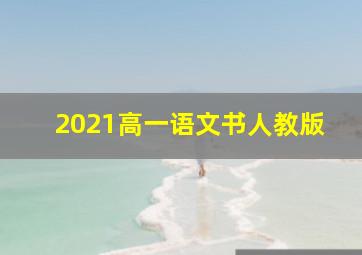 2021高一语文书人教版